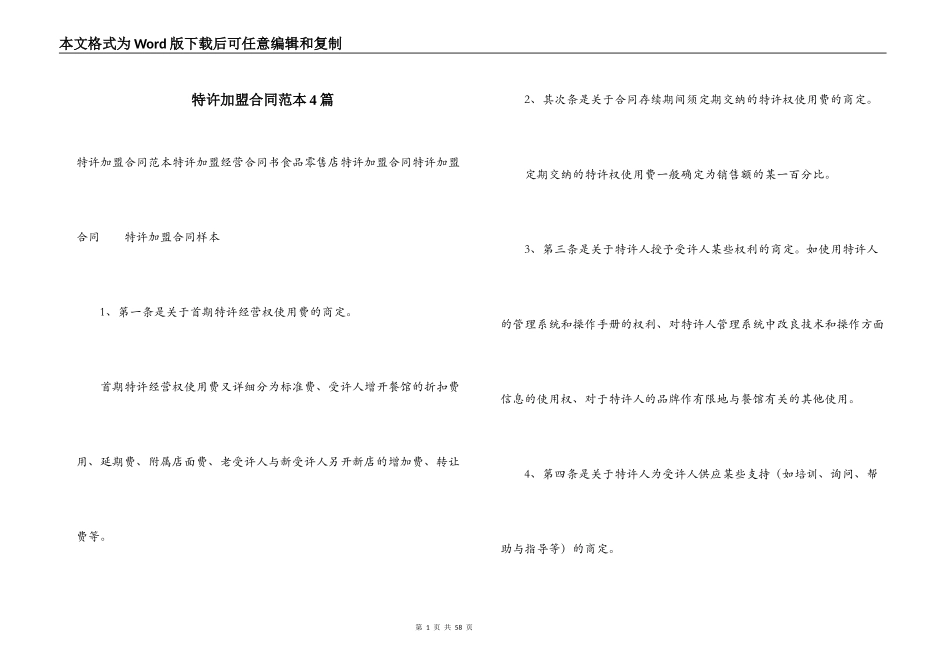 本文格式为Word版下载后可任意编辑和复制

特许加盟合同范本4篇

特许加盟合同范本特许加盟经营合同书食品零售店特许加盟合同特许加盟合同　　特许加盟合同样本

1、第一条是关于首期特许经营权使用费的商定。

首期特许经营权使用费又详细分为标准费、受许人增开餐馆的折扣费用、延期费、附属店面费、老受许人与新受许人另开新店的增加费、转让费等。

2、其次条是关于合同存续期间须定期交纳的特许权使用费的商定。

定期交纳的特许权使用费一般确定为销售额的某一百分比。

3、第三条是关于特许人授予受许人某些权利的商定。如使用特许人的管理系统和操作手册的权利、对特许人管理系统中改良技术和操作方面信息的使用权、对于特许人的品牌作有限地与餐馆有关的其他使用。

4、第四条是关于特许人为受许人供应某些支持（如培训、询问、帮助与指导等）的商定。

第 1 页 共 58 页